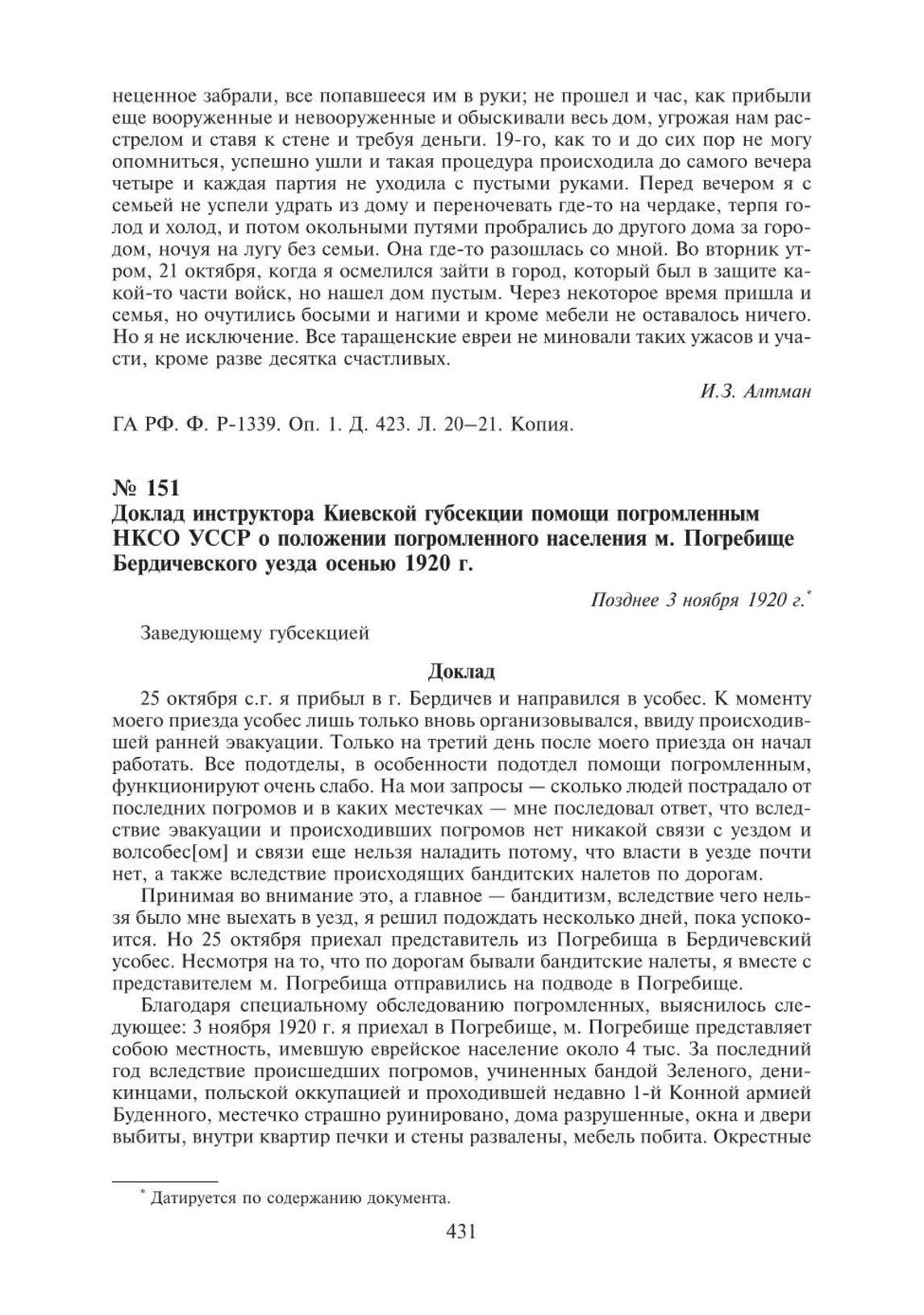 неценное забрали, все попавшееся им в руки; не прошел и час, как прибыли еще вооруженные и невооруженные и обыскивали весь дом, угрожая нам расстрелом и ставя к стене и требуя деньги. 19-го, как то и до сих пор не могу опомниться, успешно ушли и такая процедура происходила до самого вечера четыре и каждая партия не уходила с пустыми руками. Перед вечером я с семьей не успели удрать из дому и переночевать где-то на чердаке, терпя голод и холод, и потом окольными путями пробрались до другого дома за городом, ночуя на лугу без семьи. Она где-то разошлась со мной. Во вторник утром, 21 октября, когда я осмелился зайти в город, который был в защите какой-то части войск, но нашел дом пустым. Через некоторое время пришла и семья, но очутились босыми и нагими и кроме мебели не оставалось ничего. Но я не исключение. Все таращенские евреи не миновали таких ужасов и участи, кроме разве десятка счастливых.

И.З. Алтман

ГА РФ. Ф. Р-1339. Оп. 1. Д. 423. Л. 20–21. Копия.

№ 151
Доклад инструктора Киевской губсекции помощи погромленным НКСО УССР о положении погромленного населения м. Погребище Бердичевского уезда осенью 1920 г.

Позднее 3 ноября 1920 г.*

Заведующему губсекцией

Доклад

25 октября с.г. я прибыл в г. Бердичев и направился в усобес. К моменту моего приезда усобес лишь только вновь организовывался, ввиду происходившей ранней эвакуации. Только на третий день после моего приезда он начал работать. Все подотделы, в особенности подотдел помощи погромленным, функционируют очень слабо. На мои запросы — сколько людей пострадало от последних погромов и в каких местечках — мне последовал ответ, что вследствие эвакуации и происходивших погромов нет никакой связи с уездом и волсобес[ом] и связи еще нельзя наладить потому, что власти в уезде почти нет, а также вследствие происходящих бандитских налетов по дорогам.

Принимая во внимание это, а главное — бандитизм, вследствие чего нельзя было мне выехать в уезд, я решил подождать несколько дней, пока успокоится. Но 25 октября приехал представитель из Погребища в Бердичевский усобес. Несмотря на то, что по дорогам бывали бандитские налеты, я вместе с представителем м. Погребища отправились на подводе в Погребище.

Благодаря специальному обследованию погромленных, выяснилось следующее: 3 ноября 1920 г. я приехал в Погребище, м. Погребище представляет собою местность, имевшую еврейское население около 4 тыс. За последний год вследствие происшедших погромов, учиненных бандой Зеленого, деникинцами, польской оккупацией и проходившей недавно 1-й Конной армией Буденного, местечко страшно руинировано, дома разрушенные, окна и двери выбиты, внутри квартир печки и стены развалены, мебель побита. Окрестные

* Датируется по содержанию документа.

431